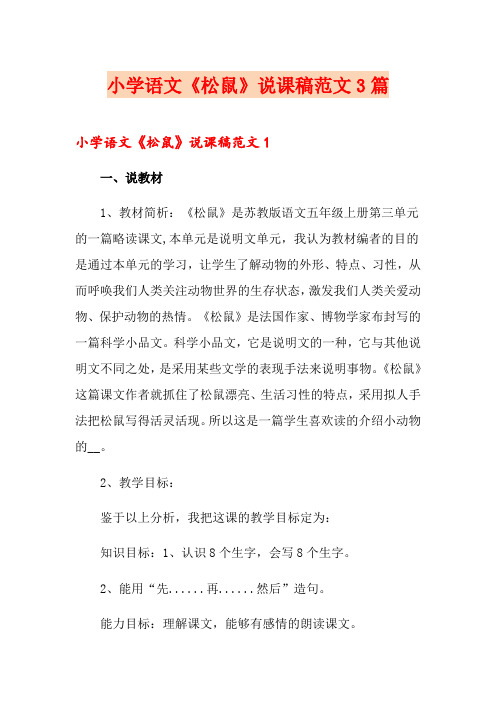 小学语文《松鼠》说课稿范文3篇

小学语文《松鼠》说课稿范文1

一、说教材

1、教材简析：《松鼠》是苏教版语文五年级上册第三单元的一篇略读课文,本单元是说明文单元，我认为教材编者的目的是通过本单元的学习，让学生了解动物的外形、特点、习性，从而呼唤我们人类关注动物世界的生存状态，激发我们人类关爱动物、保护动物的热情。《松鼠》是法国作家、博物学家布封写的一篇科学小品文。科学小品文，它是说明文的一种，它与其他说明文不同之处，是采用某些文学的表现手法来说明事物。《松鼠》这篇课文作者就抓住了松鼠漂亮、生活习性的特点，采用拟人手法把松鼠写得活灵活现。所以这是一篇学生喜欢读的介绍小动物的__。

2、教学目标：

鉴于以上分析，我把这课的教学目标定为：

知识目标：1、认识8个生字，会写8个生字。

2、能用“先......再......然后”造句。

能力目标：理解课文，能够有感情的朗读课文。